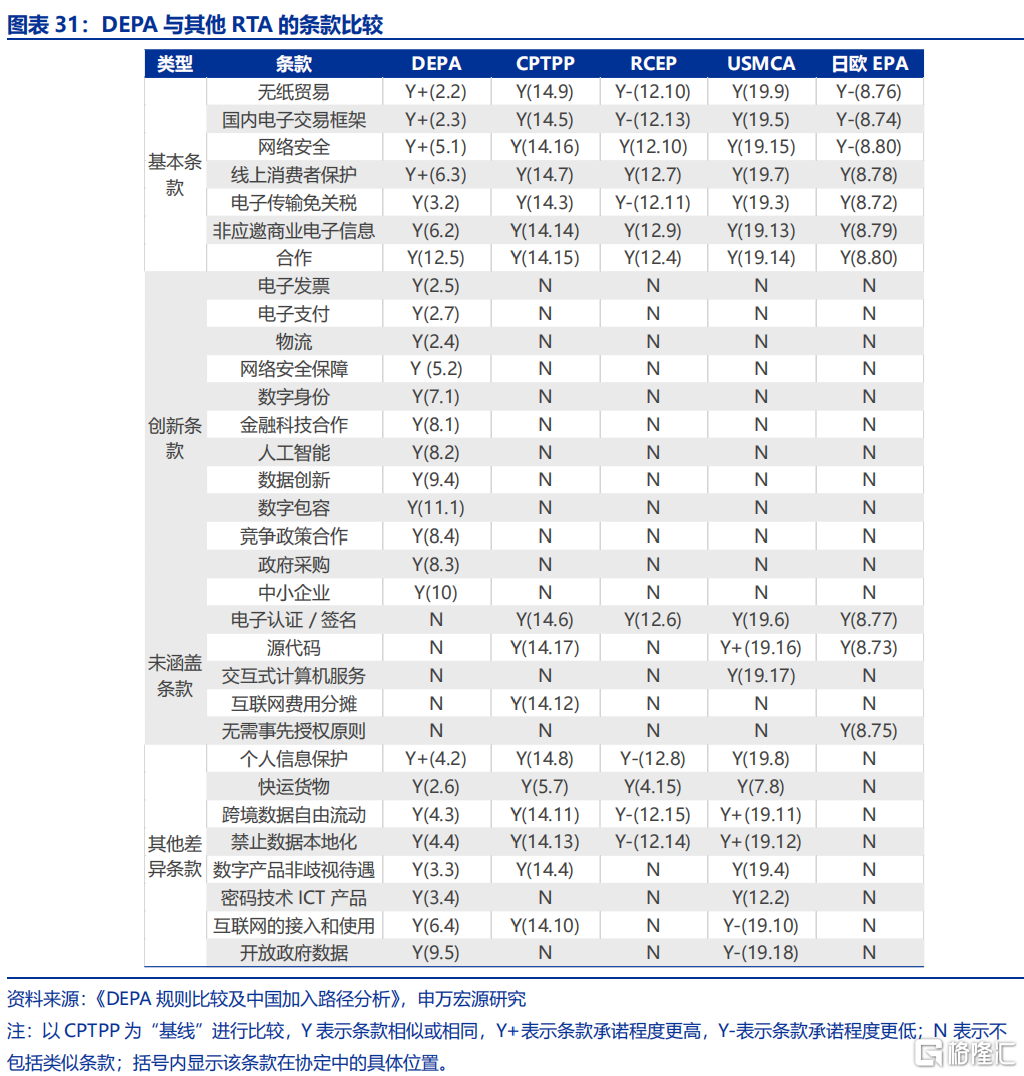 图表 31：DEPA 与其他 RTA 的条款比较

| 类型 | 条款 | DEPA | CPTPP | RCEP | USMCA | 日欧 EPA |
|---|---|---|---|---|---|---|
| 基本条款 | 无纸贸易 | Y+(2.2) | Y(14.9) | Y-(12.10) | Y(19.9) | Y-(8.76) |
| | 国内电子交易框架 | Y+(2.3) | Y(14.5) | Y-(12.13) | Y(19.5) | Y-(8.74) |
| | 网络安全 | Y+(5.1) | Y(14.16) | Y(12.10) | Y(19.15) | Y-(8.80) |
| | 线上消费者保护 | Y+(6.3) | Y(14.7) | Y(12.7) | Y(19.7) | Y(8.78) |
| | 电子传输免关税 | Y(3.2) | Y(14.3) | Y-(12.11) | Y(19.3) | Y(8.72) |
| | 非应邀商业电子信息 | Y(6.2) | Y(14.14) | Y(12.9) | Y(19.13) | Y(8.79) |
| | 合作 | Y(12.5) | Y(14.15) | Y(12.4) | Y(19.14) | Y(8.80) |
| 创新条款 | 电子发票 | Y(2.5) | N | N | N | N |
| | 电子支付 | Y(2.7) | N | N | N | N |
| | 物流 | Y(2.4) | N | N | N | N |
| | 网络安全保障 | Y (5.2) | N | N | N | N |
| | 数字身份 | Y(7.1) | N | N | N | N |
| | 金融科技合作 | Y(8.1) | N | N | N | N |
| | 人工智能 | Y(8.2) | N | N | N | N |
| | 数据创新 | Y(9.4) | N | N | N | N |
| | 数字包容 | Y(11.1) | N | N | N | N |
| | 竞争政策合作 | Y(8.4) | N | N | N | N |
| | 政府采购 | Y(8.3) | N | N | N | N |
| | 中小企业 | Y(10) | N | N | N | N |
| 未涵盖条款 | 电子认证 / 签名 | N | Y(14.6) | Y(12.6) | Y(19.6) | Y(8.77) |
| | 源代码 | N | Y(14.17) | N | Y+(19.16) | Y(8.73) |
| | 交互式计算机服务 | N | N | N | Y(19.17) | N |
| | 互联网费用分摊 | N | Y(14.12) | N | N | N |
| | 无需事先授权原则 | N | N | N | N | Y(8.75) |
| 其他差异条款 | 个人信息保护 | Y+(4.2) | Y(14.8) | Y-(12.8) | Y(19.8) | N |
| | 快运货物 | Y(2.6) | Y(5.7) | Y(4.15) | Y(7.8) | N |
| | 跨境数据自由流动 | Y(4.3) | Y(14.11) | Y-(12.15) | Y+(19.11) | N |
| | 禁止数据本地化 | Y(4.4) | Y(14.13) | Y-(12.14) | Y+(19.12) | N |
| | 数字产品非歧视待遇 | Y(3.3) | Y(14.4) | N | Y(19.4) | N |
| | 密码技术 ICT 产品 | Y(3.4) | N | N | Y(12.2) | N |
| | 互联网的接入和使用 | Y(6.4) | Y(14.10) | N | Y-(19.10) | N |
| | 开放政府数据 | Y(9.5) | N | N | Y-(19.18) | N |

资料来源：《DEPA 规则比较及中国加入路径分析》，申万宏源研究

注：以 CPTPP 为“基线”进行比较，Y 表示条款相似或相同，Y+表示条款承诺程度更高，Y-表示条款承诺程度更低；N 表示不包括类似条款；括号内显示该条款在协定中的具体位置。

格隆汇